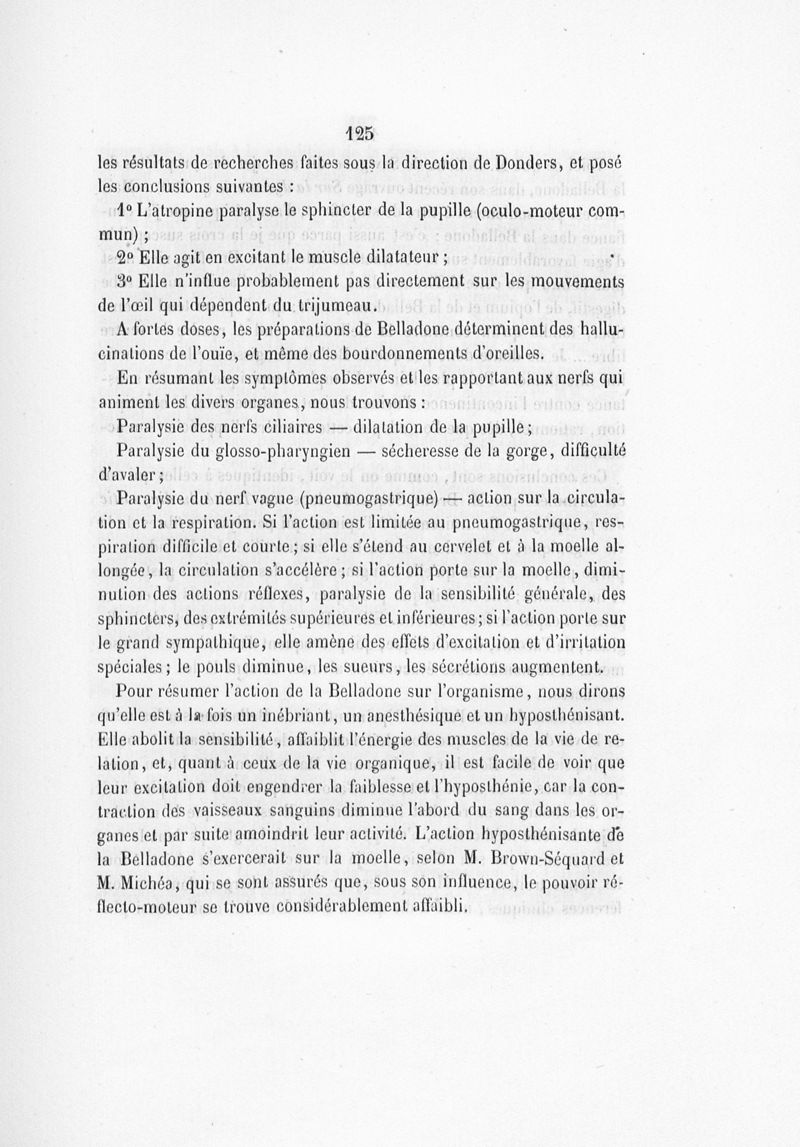 125

les résultats de recherches faites sous la direction de Donders, et posé les conclusions suivantes :

1° L'atropine paralyse le sphincter de la pupille (oculo-moteur commun) ;

2° Elle agit en excitant le muscle dilatateur ;

3° Elle n'influe probablement pas directement sur les mouvements de l'œil qui dépendent du trijumeau.

A fortes doses, les préparations de Belladone déterminent des hallucinations de l'ouïe, et même des bourdonnements d'oreilles.

En résumant les symptômes observés et les rapportant aux nerfs qui animent les divers organes, nous trouvons :

Paralysie des nerfs ciliaires — dilatation de la pupille ;

Paralysie du glosso-pharyngien — sécheresse de la gorge, difficulté d'avaler ;

Paralysie du nerf vague (pneumogastrique) — action sur la circulation et la respiration. Si l'action est limitée au pneumogastrique, respiration difficile et courte ; si elle s'étend au cervelet et à la moelle allongée, la circulation s'accélère ; si l'action porte sur la moelle, diminution des actions réflexes, paralysie de la sensibilité générale, des sphincters, des extrémités supérieures et inférieures ; si l'action porte sur le grand sympathique, elle amène des effets d'excitation et d'irritation spéciales ; le pouls diminue, les sueurs, les sécrétions augmentent.

Pour résumer l'action de la Belladone sur l'organisme, nous dirons qu'elle est à la fois un inébriant, un anesthésique et un hyposthénisant. Elle abolit la sensibilité, affaiblit l'énergie des muscles de la vie de relation, et, quant à ceux de la vie organique, il est facile de voir que leur excitation doit engendrer la faiblesse et l'hyposthénie, car la contraction des vaisseaux sanguins diminue l'abord du sang dans les organes et par suite amoindrit leur activité. L'action hyposthénisante de la Belladone s'exercerait sur la moelle, selon M. Brown-Séquard et M. Michéa, qui se sont assurés que, sous son influence, le pouvoir réflecto-moteur se trouve considérablement affaibli.